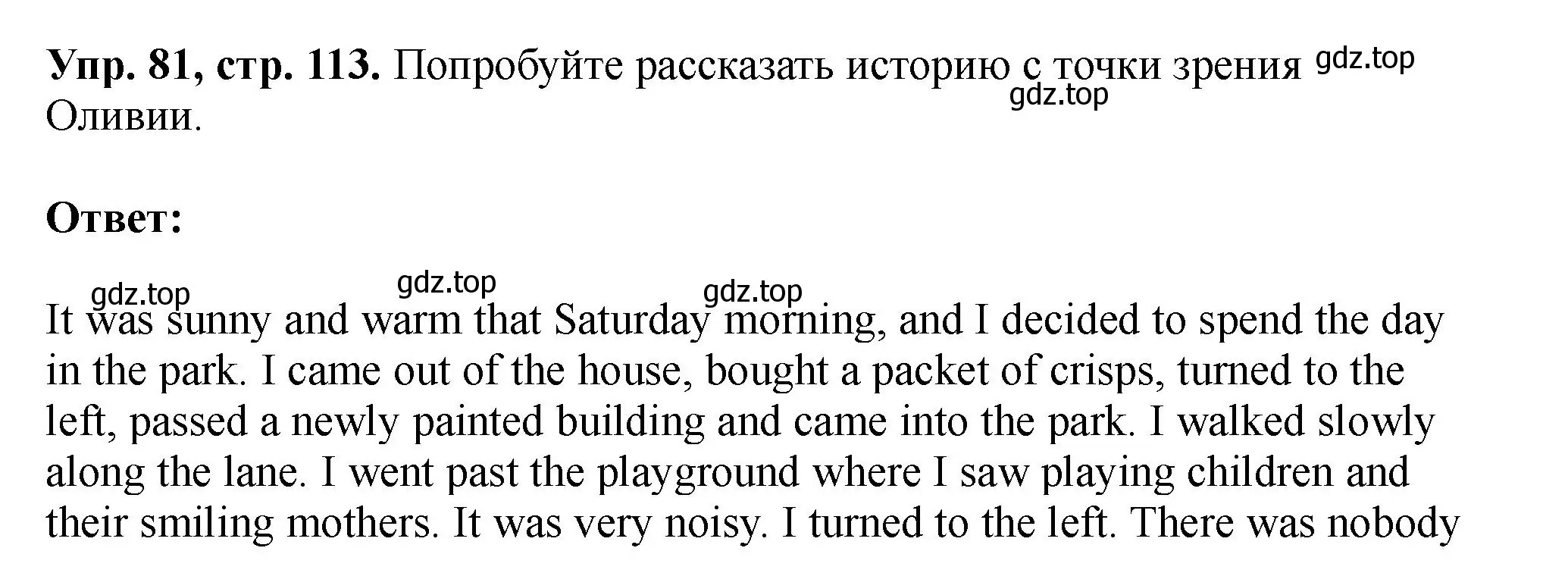 **Упр. 81, стр. 113.** Попробуйте рассказать историю с точки зрения gdz.top Оливии.

gdz.top

**Ответ:**

gdz.top gdz.top gdz.top

It was sunny and warm that Saturday morning, and I decided to spend the day in the park. I came out of the house, bought a packet of crisps, turned to the left, passed a newly painted building and came into the park. I walked slowly along the lane. I went past the playground where I saw playing children and their smiling mothers. It was very noisy. I turned to the left. There was nobody